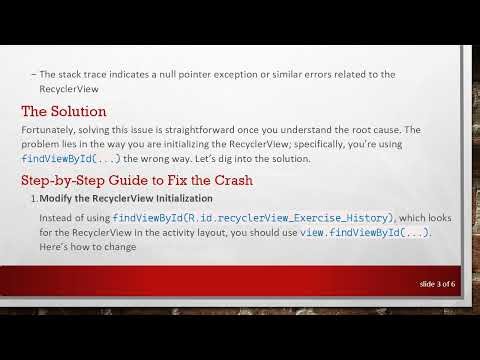 – The stack trace indicates a null pointer exception or similar errors related to the RecyclerView

The Solution

Fortunately, solving this issue is straightforward once you understand the root cause. The problem lies in the way you are initializing the RecyclerView; specifically, you're using findViewById(...) the wrong way. Let's dig into the solution.

Step-by-Step Guide to Fix the Crash

1. Modify the RecyclerView Initialization

Instead of using findViewById(R.id.recyclerView_Exercise_History), which looks for the RecyclerView in the activity layout, you should use view.findViewById(...). Here's how to change

slide 3 of 6